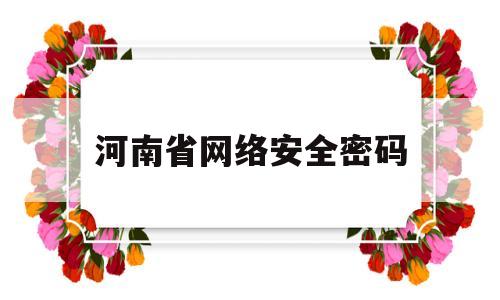 河南省网络安全密码